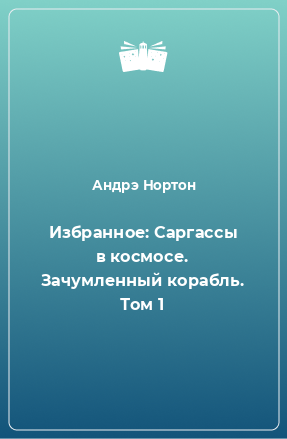 Андрэ Нортон

Избранное: Саргассы в космосе. Зачумленный корабль. Том 1